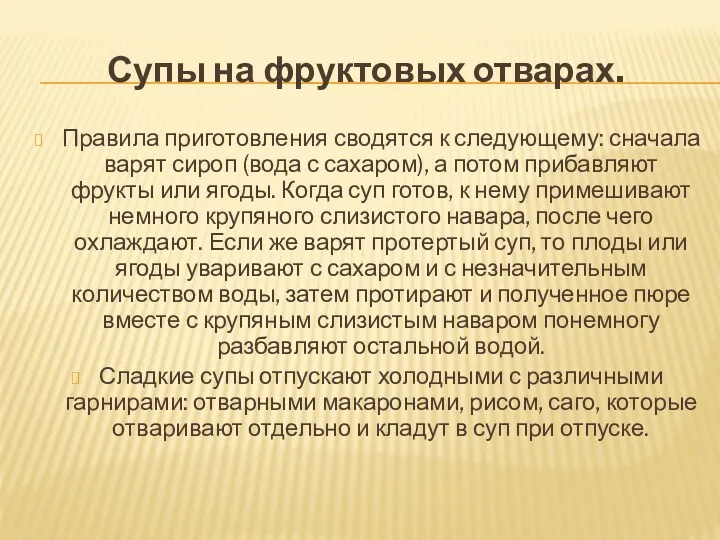 Супы на фруктовых отварах.

Правила приготовления сводятся к следующему: сначала варят сироп (вода с сахаром), а потом прибавляют фрукты или ягоды. Когда суп готов, к нему примешивают немного крупяного слизистого навара, после чего охлаждают. Если же варят протертый суп, то плоды или ягоды уваривают с сахаром и с незначительным количеством воды, затем протирают и полученное пюре вместе с крупяным слизистым наваром понемногу разбавляют остальной водой.

Сладкие супы отпускают холодными с различными гарнирами: отварными макаронами, рисом, саго, которые отваривают отдельно и кладут в суп при отпуске.